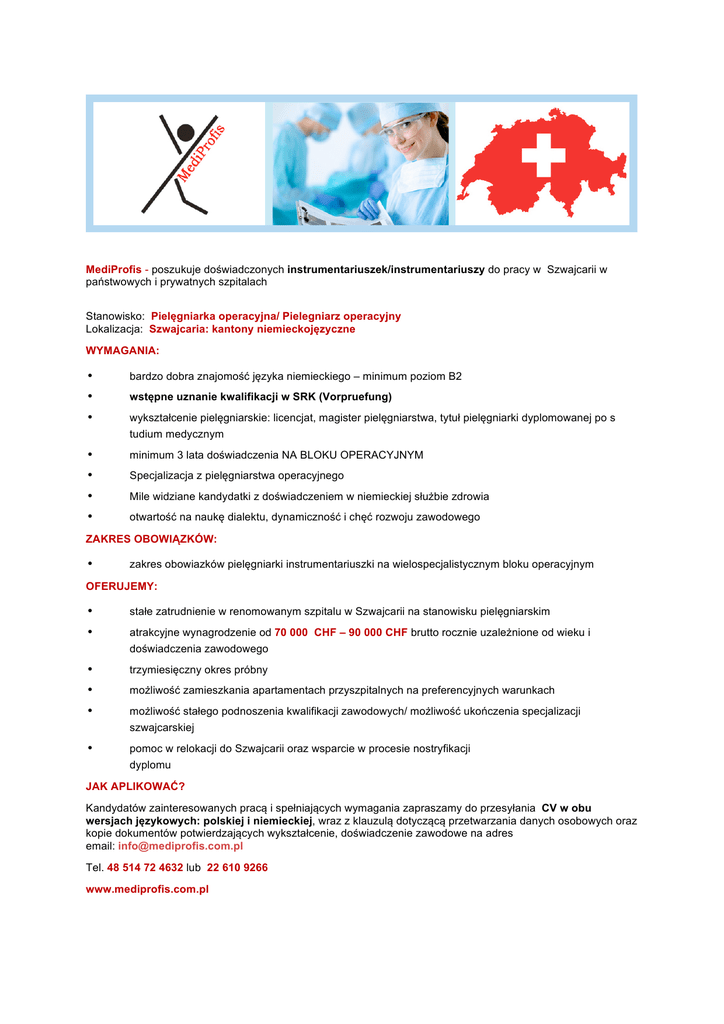 MediProfis

MediProfis - poszukuje doświadczonych instrumentariuszek/instrumentariuszy do pracy w Szwajcarii w państwowych i prywatnych szpitalach

Stanowisko: Pielęgniarka operacyjna/ Pielegniarz operacyjny
Lokalizacja: Szwajcaria: kantony niemieckojęzyczne

WYMAGANIA:

• bardzo dobra znajomość języka niemieckiego – minimum poziom B2
• wstępne uznanie kwalifikacji w SRK (Vorpruefung)
• wykształcenie pielęgniarskie: licencjat, magister pielęgniarstwa, tytuł pielęgniarki dyplomowanej po s tudium medycznym
• minimum 3 lata doświadczenia NA BLOKU OPERACYJNYM
• Specjalizacja z pielęgniarstwa operacyjnego
• Mile widziane kandydatki z doświadczeniem w niemieckiej służbie zdrowia
• otwartość na naukę dialektu, dynamiczność i chęć rozwoju zawodowego

ZAKRES OBOWIĄZKÓW:

• zakres obowiazków pielęgniarki instrumentariuszki na wielospecjalistycznym bloku operacyjnym

OFERUJEMY:

• stałe zatrudnienie w renomowanym szpitalu w Szwajcarii na stanowisku pielęgniarskim
• atrakcyjne wynagrodzenie od 70 000 CHF – 90 000 CHF brutto rocznie uzależnione od wieku i doświadczenia zawodowego
• trzymiesięczny okres próbny
• możliwość zamieszkania apartamentach przyszpitalnych na preferencyjnych warunkach
• możliwość stałego podnoszenia kwalifikacji zawodowych/ możliwość ukończenia specjalizacji szwajcarskiej
• pomoc w relokacji do Szwajcarii oraz wsparcie w procesie nostryfikacji dyplomu

JAK APLIKOWAĆ?

Kandydatów zainteresowanych pracą i spełniających wymagania zapraszamy do przesyłania CV w obu wersjach językowych: polskiej i niemieckiej, wraz z klauzulą dotyczącą przetwarzania danych osobowych oraz kopie dokumentów potwierdzających wykształcenie, doświadczenie zawodowe na adres
email: info@mediprofis.com.pl

Tel. 48 514 72 4632 lub 22 610 9266

www.mediprofis.com.pl